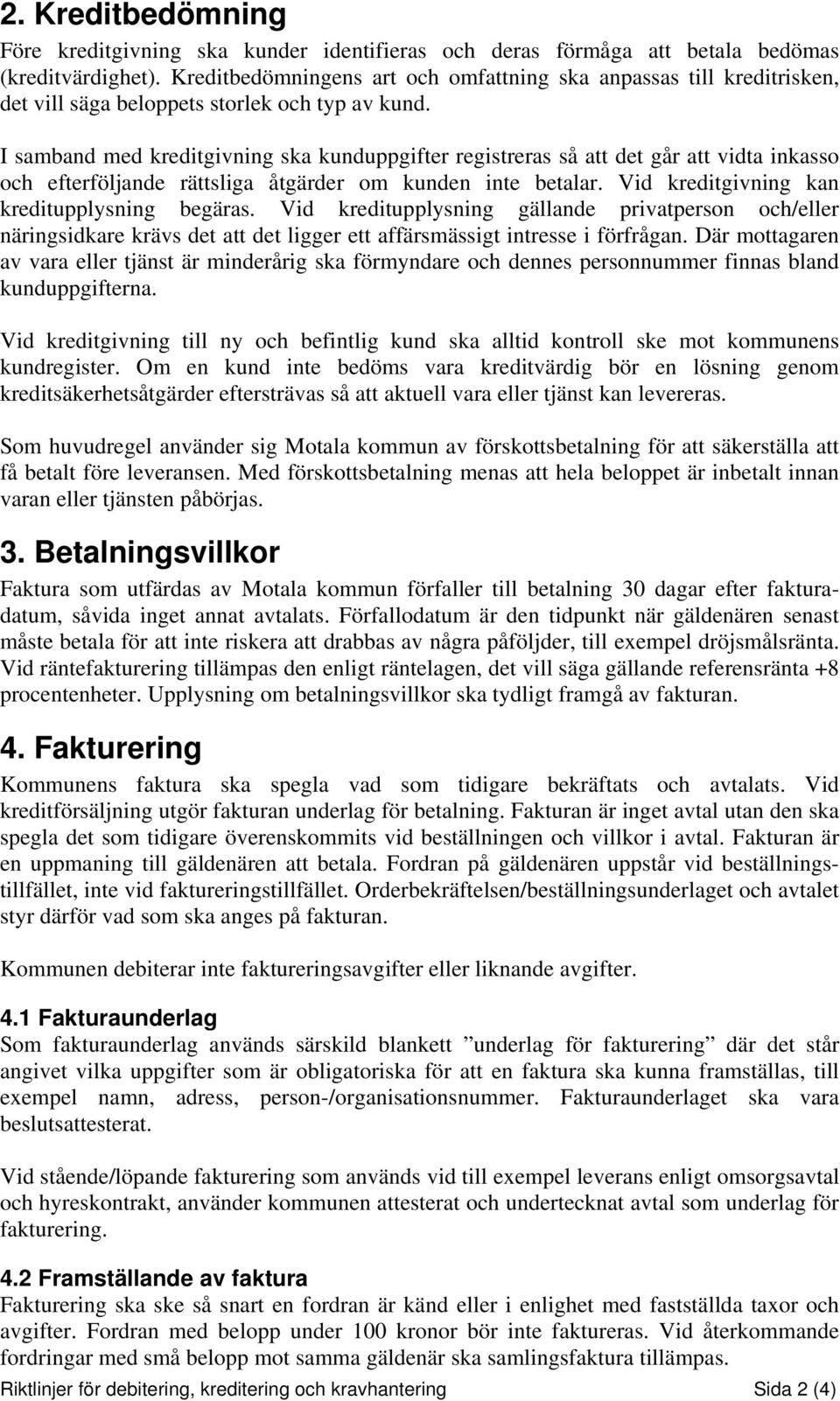 2. Kreditbedömning

Före kreditgivning ska kunder identifieras och deras förmåga att betala bedömas (kreditvärdighet). Kreditbedömningens art och omfattning ska anpassas till kreditrisken, det vill säga beloppets storlek och typ av kund.

I samband med kreditgivning ska kunduppgifter registreras så att det går att vidta inkasso och efterföljande rättsliga åtgärder om kunden inte betalar. Vid kreditgivning kan kreditupplysning begäras. Vid kreditupplysning gällande privatperson och/eller näringsidkare krävs det att det ligger ett affärsmässigt intresse i förfrågan. Där mottagaren av vara eller tjänst är minderårig ska förmyndare och dennes personnummer finnas bland kunduppgifterna.

Vid kreditgivning till ny och befintlig kund ska alltid kontroll ske mot kommunens kundregister. Om en kund inte bedöms vara kreditvärdig bör en lösning genom kreditsäkerhetsåtgärder eftersträvas så att aktuell vara eller tjänst kan levereras.

Som huvudregel använder sig Motala kommun av förskottsbetalning för att säkerställa att få betalt före leveransen. Med förskottsbetalning menas att hela beloppet är inbetalt innan varan eller tjänsten påbörjas.

3. Betalningsvillkor

Faktura som utfärdas av Motala kommun förfaller till betalning 30 dagar efter fakturadatum, såvida inget annat avtalats. Förfallodatum är den tidpunkt när gäldenären senast måste betala för att inte riskera att drabbas av några påföljder, till exempel dröjsmålsränta. Vid räntefakturering tillämpas den enligt räntelagen, det vill säga gällande referensränta +8 procentenheter. Upplysning om betalningsvillkor ska tydligt framgå av fakturan.

4. Fakturering

Kommunens faktura ska spegla vad som tidigare bekräftats och avtalats. Vid kreditförsäljning utgör fakturan underlag för betalning. Fakturan är inget avtal utan den ska spegla det som tidigare överenskommits vid beställningen och villkor i avtal. Fakturan är en uppmaning till gäldenären att betala. Fordran på gäldenären uppstår vid beställningstillfället, inte vid faktureringstillfället. Orderbekräftelsen/beställningsunderlaget och avtalet styr därför vad som ska anges på fakturan.

Kommunen debiterar inte faktureringsavgifter eller liknande avgifter.

4.1 Fakturaunderlag

Som fakturaunderlag används särskild blankett ”underlag för fakturering” där det står angivet vilka uppgifter som är obligatoriska för att en faktura ska kunna framställas, till exempel namn, adress, person-/organisationsnummer. Fakturaunderlaget ska vara beslutsattesterat.

Vid stående/löpande fakturering som används vid till exempel leverans enligt omsorgsavtal och hyreskontrakt, använder kommunen attesterat och undertecknat avtal som underlag för fakturering.

4.2 Framställande av faktura

Fakturering ska ske så snart en fordran är känd eller i enlighet med fastställda taxor och avgifter. Fordran med belopp under 100 kronor bör inte faktureras. Vid återkommande fordringar med små belopp mot samma gäldenär ska samlingsfaktura tillämpas.

Riktlinjer för debitering, kreditering och kravhantering Sida 2 (4)